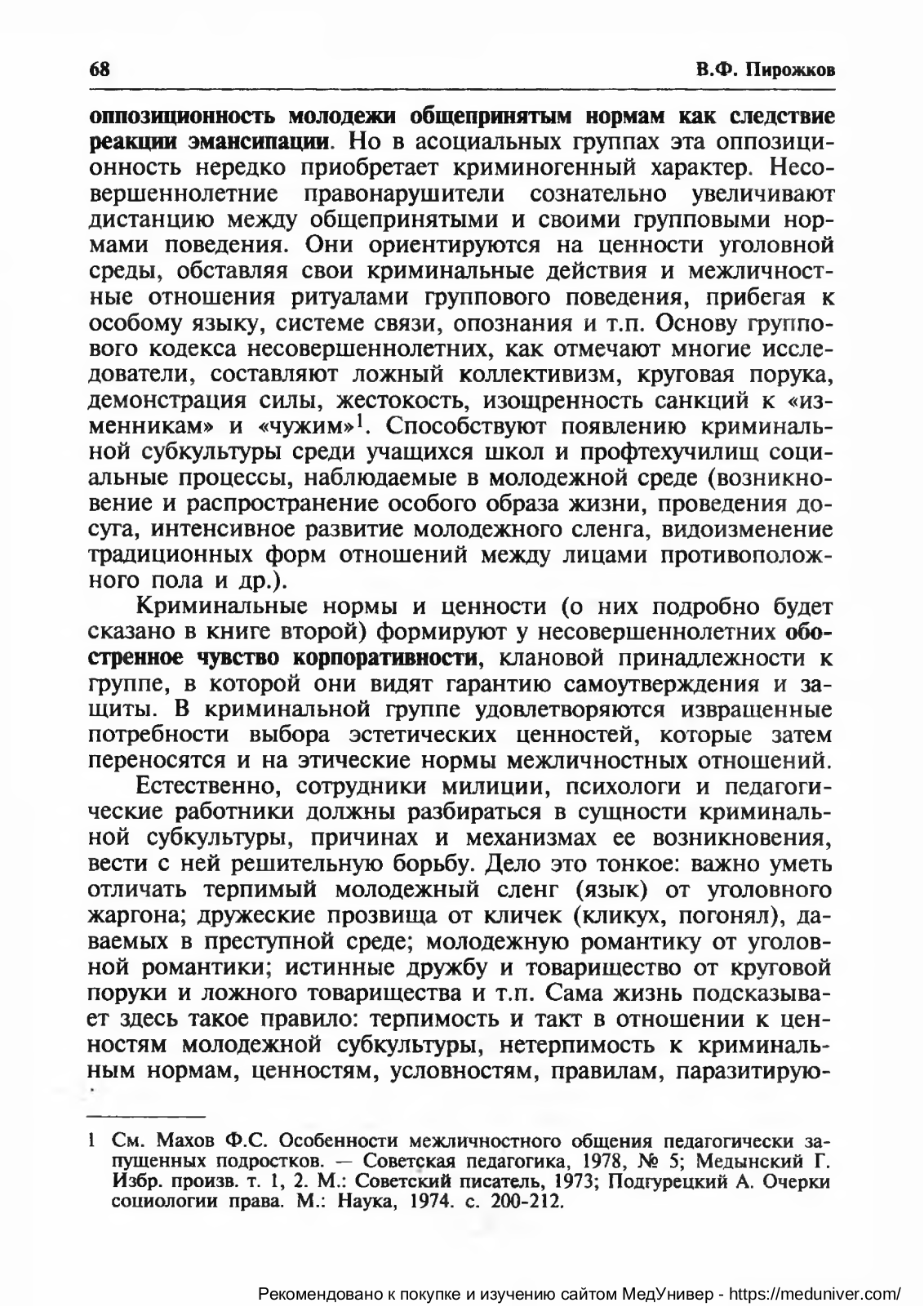 68 В.Ф. Пирожков

оппозиционность молодежи общепринятым нормам как следствие реакции эмансипации. Но в асоциальных группах эта оппозиционность нередко приобретает криминогенный характер. Несовершеннолетние правонарушители сознательно увеличивают дистанцию между общепринятыми и своими групповыми нормами поведения. Они ориентируются на ценности уголовной среды, обставляя свои криминальные действия и межличностные отношения ритуалами группового поведения, прибегая к особому языку, системе связи, опознания и т.п. Основу группового кодекса несовершеннолетних, как отмечают многие исследователи, составляют ложный коллективизм, круговая порука, демонстрация силы, жестокость, изощренность санкций к «изменникам» и «чужим»$^1$. Способствуют появлению криминальной субкультуры среди учащихся школ и профтехучилищ социальные процессы, наблюдаемые в молодежной среде (возникновение и распространение особого образа жизни, проведения досуга, интенсивное развитие молодежного сленга, видоизменение традиционных форм отношений между лицами противоположного пола и др.).

Криминальные нормы и ценности (о них подробно будет сказано в книге второй) формируют у несовершеннолетних обостренное чувство корпоративности, клановой принадлежности к группе, в которой они видят гарантию самоутверждения и защиты. В криминальной группе удовлетворяются извращенные потребности выбора эстетических ценностей, которые затем переносятся и на этические нормы межличностных отношений.

Естественно, сотрудники милиции, психологи и педагогические работники должны разбираться в сущности криминальной субкультуры, причинах и механизмах ее возникновения, вести с ней решительную борьбу. Дело это тонкое: важно уметь отличать терпимый молодежный сленг (язык) от уголовного жаргона; дружеские прозвища от кличек (кликух, погонял), даваемых в преступной среде; молодежную романтику от уголовной романтики; истинные дружбу и товарищество от круговой поруки и ложного товарищества и т.п. Сама жизнь подсказывает здесь такое правило: терпимость и такт в отношении к ценностям молодежной субкультуры, нетерпимость к криминальным нормам, ценностям, условностям, правилам, паразитирую-

1 См. Махов Ф.С. Особенности межличностного общения педагогически запущенных подростков. — Советская педагогика, 1978, № 5; Медынский Г. Избр. произв. т. 1, 2. М.: Советский писатель, 1973; Подгурецкий А. Очерки социологии права. М.: Наука, 1974. с. 200-212.

Рекомендовано к покупке и изучению сайтом МедУнивер - https://meduniver.com/